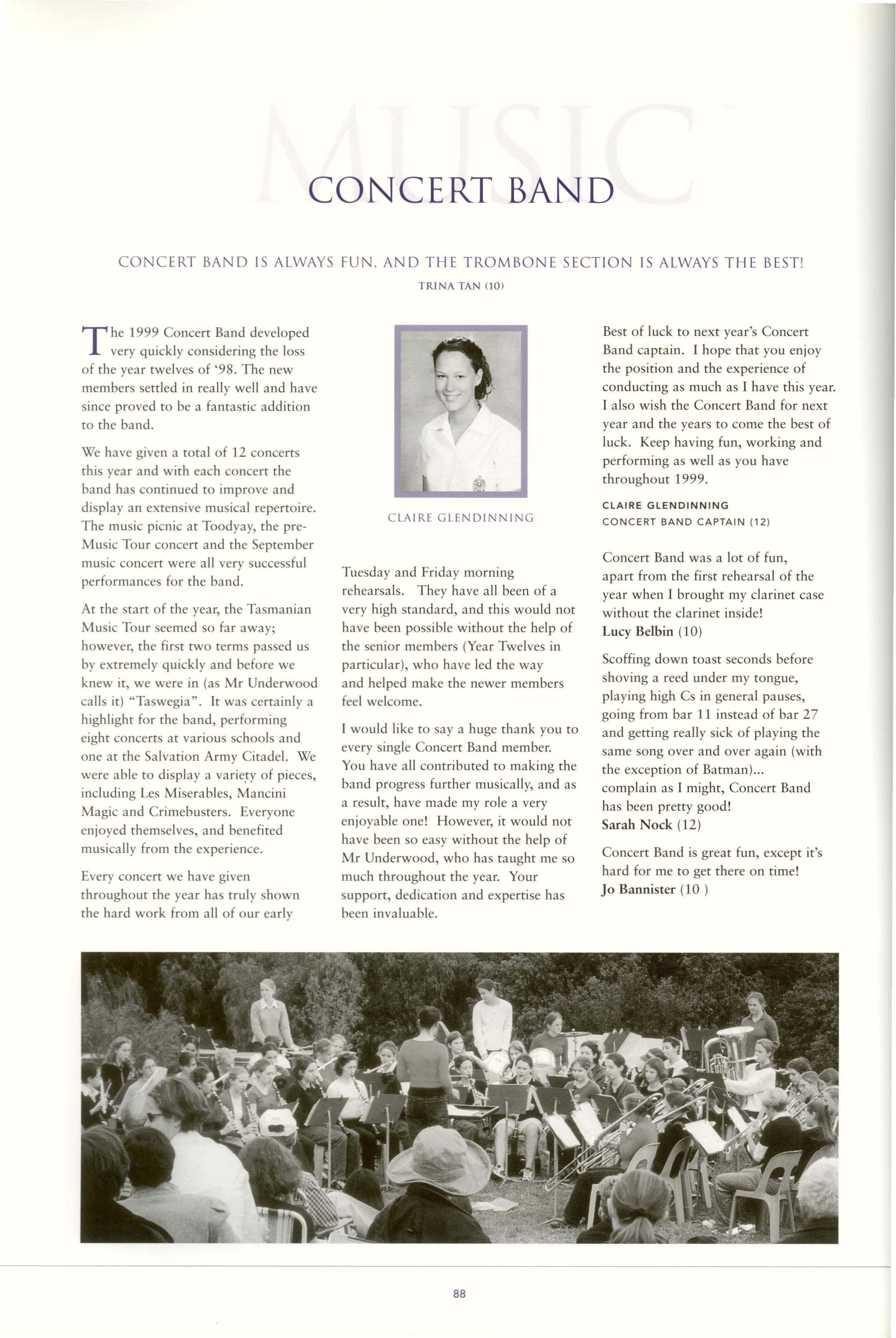 MUSIC

CONCERT BAND

CONCERT BAND IS ALWAYS FUN, AND THE TROMBONE SECTION IS ALWAYS THE BEST!
TRINA TAN (10)

The 1999 Concert Band developed very quickly considering the loss of the year twelves of '98. The new members settled in really well and have since proved to be a fantastic addition to the band.

We have given a total of 12 concerts this year and with each concert the band has continued to improve and display an extensive musical repertoire. The music picnic at Toodyay, the pre-Music Tour concert and the September music concert were all very successful performances for the band.

At the start of the year, the Tasmanian Music Tour seemed so far away; however, the first two terms passed us by extremely quickly and before we knew it, we were in (as Mr Underwood calls it) "Taswegia". It was certainly a highlight for the band, performing eight concerts at various schools and one at the Salvation Army Citadel. We were able to display a variety of pieces, including Les Miserables, Mancini Magic and Crimebusters. Everyone enjoyed themselves, and benefited musically from the experience.

Every concert we have given throughout the year has truly shown the hard work from all of our early

CLAIRE GLENDINNING

Tuesday and Friday morning rehearsals. They have all been of a very high standard, and this would not have been possible without the help of the senior members (Year Twelves in particular), who have led the way and helped make the newer members feel welcome.

I would like to say a huge thank you to every single Concert Band member. You have all contributed to making the band progress further musically, and as a result, have made my role a very enjoyable one! However, it would not have been so easy without the help of Mr Underwood, who has taught me so much throughout the year. Your support, dedication and expertise has been invaluable.

Best of luck to next year's Concert Band captain. I hope that you enjoy the position and the experience of conducting as much as I have this year. I also wish the Concert Band for next year and the years to come the best of luck. Keep having fun, working and performing as well as you have throughout 1999.

CLAIRE GLENDINNING
CONCERT BAND CAPTAIN (12)

Concert Band was a lot of fun, apart from the first rehearsal of the year when I brought my clarinet case without the clarinet inside!
Lucy Belbin (10)

Scoffing down toast seconds before shoving a reed under my tongue, playing high Cs in general pauses, going from bar 11 instead of bar 27 and getting really sick of playing the same song over and over again (with the exception of Batman)... complain as I might, Concert Band has been pretty good!
Sarah Nock (12)

Concert Band is great fun, except it's hard for me to get there on time!
Jo Bannister (10 )

88